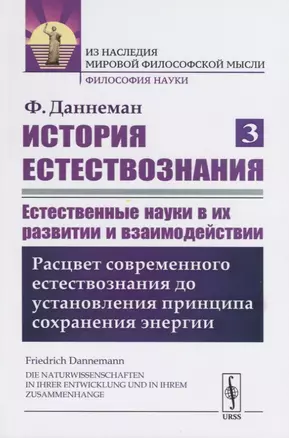 ИЗ НАСЛЕДИЯ
МИРОВОЙ ФИЛОСОФСКОЙ МЫСЛИ
ФИЛОСОФИЯ НАУКИ

Ф. Даннеман

ИСТОРИЯ ЕСТЕСТВОЗНАНИЯ

3

Естественные науки в их развитии и взаимодействии

Расцвет современного естествознания до установления принципа сохранения энергии

Friedrich Dannemann
DIE NATURWISSENSCHAFTEN IN IHRER ENTWICKLUNG UND IN IHREM ZUSAMMENHANGE

URSS